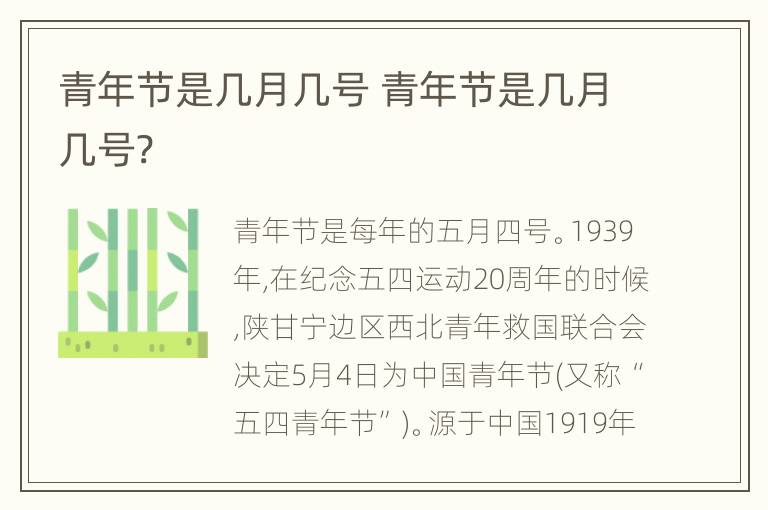 青年节是几月几号 青年节是几月几号?

青年节是每年的五月四号。1939年,在纪念五四运动20周年的时候,陕甘宁边区西北青年救国联合会决定5月4日为中国青年节(又称“五四青年节”)。源于中国1919年